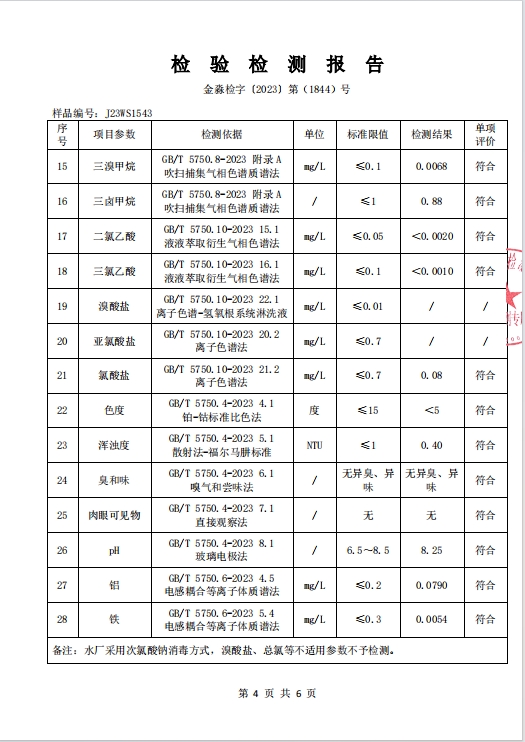 检 验 检 测 报 告

金淼检字〔2023〕第（1844）号

样品编号：J23WS1543

| 序号 | 项目参数 | 检测依据 | 单位 | 标准限值 | 检测结果 | 单项评价 |
|---|---|---|---|---|---|---|
| 15 | 三溴甲烷 | GB/T 5750.8-2023 附录A 吹扫捕集气相色谱质谱法 | mg/L | ≤0.1 | 0.0068 | 符合 |
| 16 | 三卤甲烷 | GB/T 5750.8-2023 附录A 吹扫捕集气相色谱质谱法 | / | ≤1 | 0.88 | 符合 |
| 17 | 二氯乙酸 | GB/T 5750.10-2023 15.1 液液萃取衍生气相色谱法 | mg/L | ≤0.05 | <0.0020 | 符合 |
| 18 | 三氯乙酸 | GB/T 5750.10-2023 16.1 液液萃取衍生气相色谱法 | mg/L | ≤0.1 | <0.0010 | 符合 |
| 19 | 溴酸盐 | GB/T 5750.10-2023 22.1 离子色谱-氢氧根系统淋洗液 | mg/L | ≤0.01 | / | / |
| 20 | 亚氯酸盐 | GB/T 5750.10-2023 20.2 离子色谱法 | mg/L | ≤0.7 | / | / |
| 21 | 氯酸盐 | GB/T 5750.10-2023 21.2 离子色谱法 | mg/L | ≤0.7 | 0.08 | 符合 |
| 22 | 色度 | GB/T 5750.4-2023 4.1 铂-钴标准比色法 | 度 | ≤15 | <5 | 符合 |
| 23 | 浑浊度 | GB/T 5750.4-2023 5.1 散射法-福尔马肼标准 | NTU | ≤1 | 0.40 | 符合 |
| 24 | 臭和味 | GB/T 5750.4-2023 6.1 嗅气和尝味法 | / | 无异臭、异味 | 无异臭、异味 | 符合 |
| 25 | 肉眼可见物 | GB/T 5750.4-2023 7.1 直接观察法 | / | 无 | 无 | 符合 |
| 26 | pH | GB/T 5750.4-2023 8.1 玻璃电极法 | / | 6.5～8.5 | 8.25 | 符合 |
| 27 | 铝 | GB/T 5750.6-2023 4.5 电感耦合等离子体质谱法 | mg/L | ≤0.2 | 0.0790 | 符合 |
| 28 | 铁 | GB/T 5750.6-2023 5.4 电感耦合等离子体质谱法 | mg/L | ≤0.3 | 0.0054 | 符合 |

备注：水厂采用次氯酸钠消毒方式，溴酸盐、总氯等不适用参数不予检测。

第 4 页 共 6 页